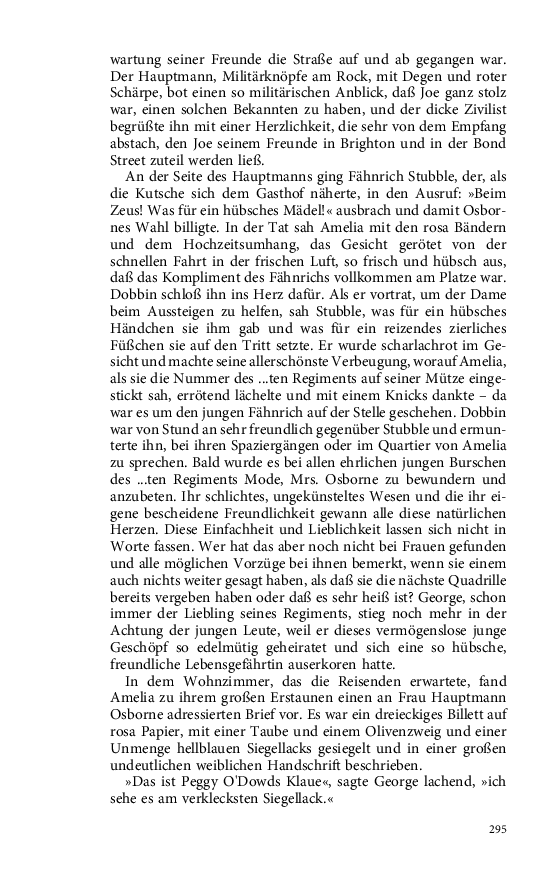 wartung seiner Freunde die Straße auf und ab gegangen war. Der Hauptmann, Militärknöpfe am Rock, mit Degen und roter Schärpe, bot einen so militärischen Anblick, daß Joe ganz stolz war, einen solchen Bekannten zu haben, und der dicke Zivilist begrüßte ihn mit einer Herzlichkeit, die sehr von dem Empfang abstach, den Joe seinem Freunde in Brighton und in der Bond Street zuteil werden ließ.

An der Seite des Hauptmanns ging Fähnrich Stubble, der, als die Kutsche sich dem Gasthof näherte, in den Ausruf: »Beim Zeus! Was für ein hübsches Mädel!« ausbrach und damit Osbornes Wahl billigte. In der Tat sah Amelia mit den rosa Bändern und dem Hochzeitsumhang, das Gesicht gerötet von der schnellen Fahrt in der frischen Luft, so frisch und hübsch aus, daß das Kompliment des Fähnrichs vollkommen am Platze war. Dobbin schloß ihn ins Herz dafür. Als er vortrat, um der Dame beim Aussteigen zu helfen, sah Stubble, was für ein hübsches Händchen sie ihm gab und was für ein reizendes zierliches Füßchen sie auf den Tritt setzte. Er wurde scharlachrot im Gesicht und machte seine allerschönste Verbeugung, worauf Amelia, als sie die Nummer des ...ten Regiments auf seiner Mütze eingestickt sah, errötend lächelte und mit einem Knicks dankte – da war es um den jungen Fähnrich auf der Stelle geschehen. Dobbin war von Stund an sehr freundlich gegenüber Stubble und ermunterte ihn, bei ihren Spaziergängen oder im Quartier von Amelia zu sprechen. Bald wurde es bei allen ehrlichen jungen Burschen des ...ten Regiments Mode, Mrs. Osborne zu bewundern und anzubeten. Ihr schlichtes, ungekünsteltes Wesen und die ihr eigene bescheidene Freundlichkeit gewann alle diese natürlichen Herzen. Diese Einfachheit und Lieblichkeit lassen sich nicht in Worte fassen. Wer hat das aber noch nicht bei Frauen gefunden und alle möglichen Vorzüge bei ihnen bemerkt, wenn sie einem auch nichts weiter gesagt haben, als daß sie die nächste Quadrille bereits vergeben haben oder daß es sehr heiß ist? George, schon immer der Liebling seines Regiments, stieg noch mehr in der Achtung der jungen Leute, weil er dieses vermögenslose junge Geschöpf so edelmütig geheiratet und sich eine so hübsche, freundliche Lebensgefährtin auserkoren hatte.

In dem Wohnzimmer, das die Reisenden erwartete, fand Amelia zu ihrem großen Erstaunen einen an Frau Hauptmann Osborne adressierten Brief vor. Es war ein dreieckiges Billett auf rosa Papier, mit einer Taube und einem Olivenzweig und einer Unmenge hellblauen Siegellacks gesiegelt und in einer großen undeutlichen weiblichen Handschrift beschrieben.

»Das ist Peggy O'Dowds Klaue«, sagte George lachend, »ich sehe es am verklecksten Siegellack.«

295